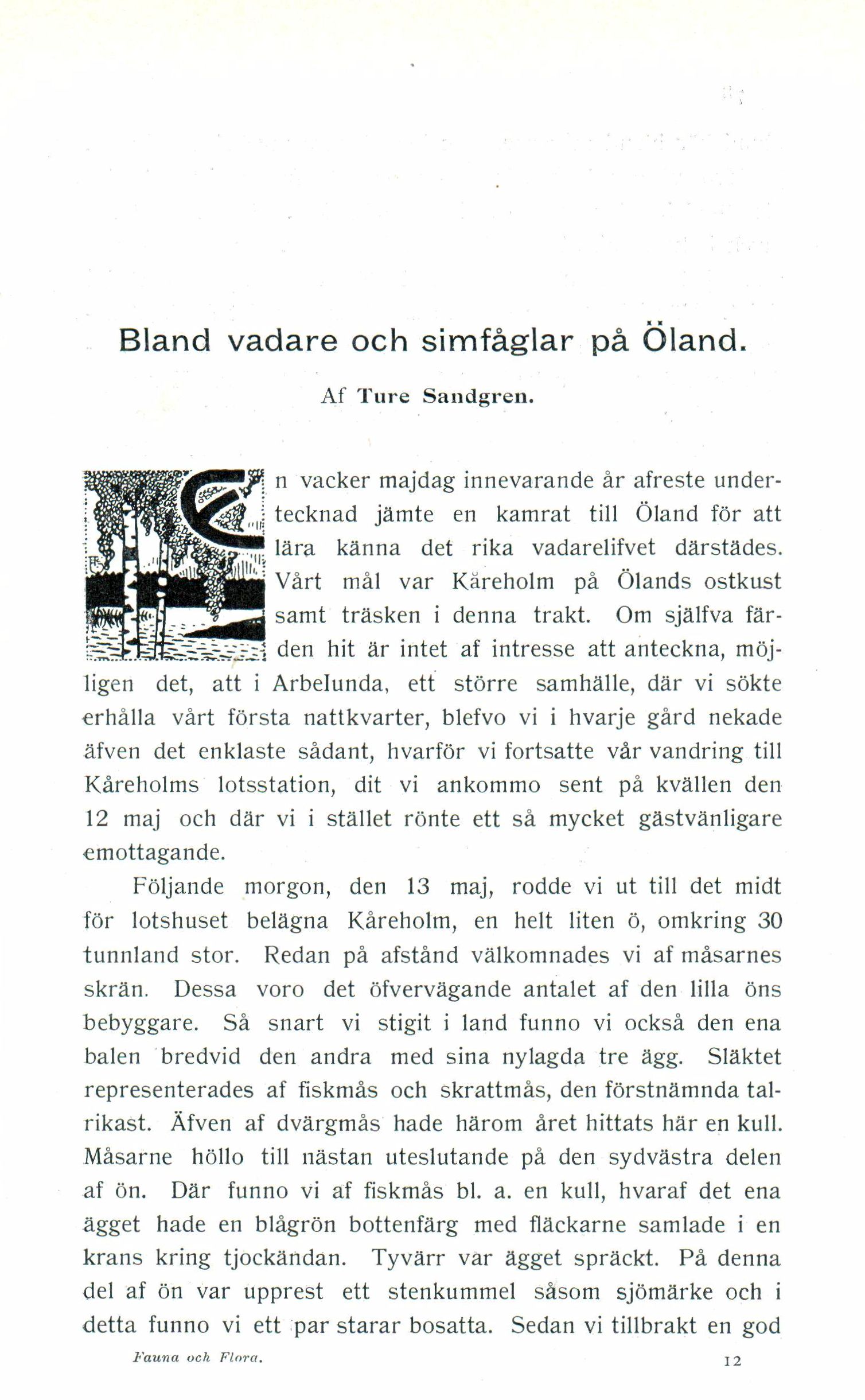 Bland vadare och simfåglar på Öland.

Af Ture Sandgren.

En vacker majdag innevarande år afreste undertecknad jämte en kamrat till Öland för att lära känna det rika vadarelifvet därstädes. Vårt mål var Kåreholm på Ölands ostkust samt träsken i denna trakt. Om själfva färden hit är intet af intresse att anteckna, möjligen det, att i Arbelunda, ett större samhälle, där vi sökte erhålla vårt första nattkvarter, blefvo vi i hvarje gård nekade äfven det enklaste sådant, hvarför vi fortsatte vår vandring till Kåreholms lotsstation, dit vi ankommo sent på kvällen den 12 maj och där vi i stället rönte ett så mycket gästvänligare emottagande.

Följande morgon, den 13 maj, rodde vi ut till det midt för lotshuset belägna Kåreholm, en helt liten ö, omkring 30 tunnland stor. Redan på afstånd välkomnades vi af måsarnes skrän. Dessa voro det öfvervägande antalet af den lilla öns bebyggare. Så snart vi stigit i land funno vi också den ena balen bredvid den andra med sina nylagda tre ägg. Släktet representerades af fiskmås och skrattmås, den förstnämnda talrikast. Äfven af dvärgmås hade härom året hittats här en kull. Måsarne höllo till nästan uteslutande på den sydvästra delen af ön. Där funno vi af fiskmås bl. a. en kull, hvaraf det ena ägget hade en blågrön bottenfärg med fläckarne samlade i en krans kring tjockändan. Tyvärr var ägget spräckt. På denna del af ön var upprest ett stenkummel såsom sjömärke och i detta funno vi ett par starar bosatta. Sedan vi tillbrakt en god

Fauna och Flora. 12